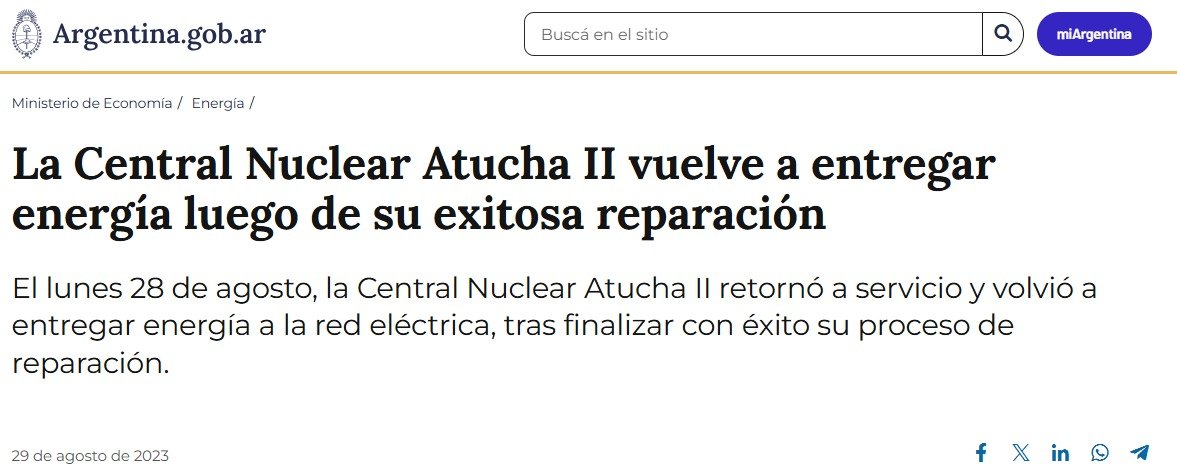 Argentina.gob.ar

Buscá en el sitio

miArgentina

Ministerio de Economía / Energía /

La Central Nuclear Atucha II vuelve a entregar energía luego de su exitosa reparación

El lunes 28 de agosto, la Central Nuclear Atucha II retornó a servicio y volvió a entregar energía a la red eléctrica, tras finalizar con éxito su proceso de reparación.

29 de agosto de 2023